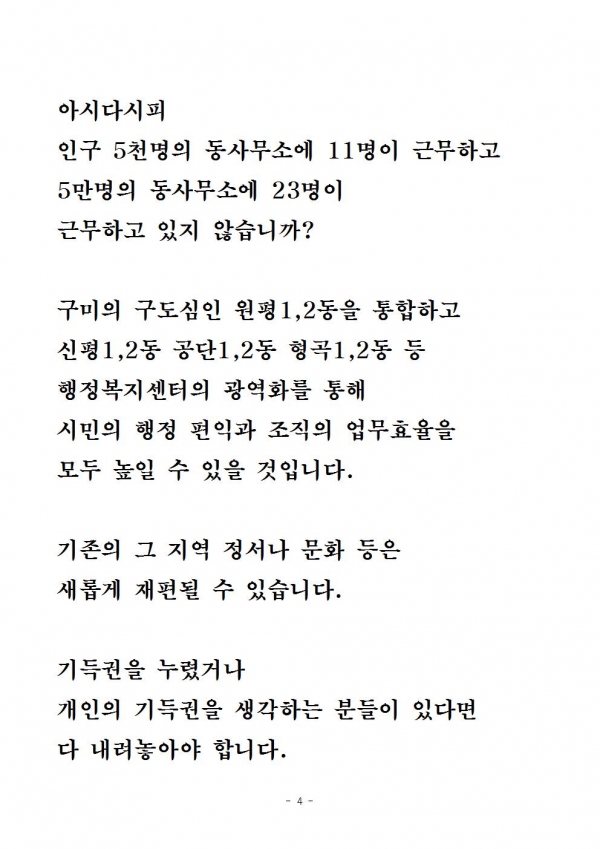 아시다시피
인구 5천명의 동사무소에 11명이 근무하고
5만명의 동사무소에 23명이
근무하고 있지 않습니까?

구미의 구도심인 원평1,2동을 통합하고
신평1,2동 공단1,2동 형곡1,2동 등
행정복지센터의 광역화를 통해
시민의 행정 편익과 조직의 업무효율을
모두 높일 수 있을 것입니다.

기존의 그 지역 정서나 문화 등은
새롭게 재편될 수 있습니다.

기득권을 누렸거나
개인의 기득권을 생각하는 분들이 있다면
다 내려놓아야 합니다.

- 4 -